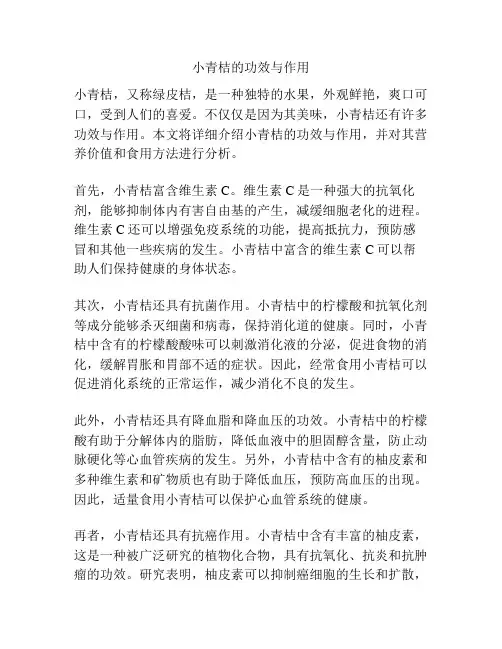 小青桔的功效与作用

小青桔，又称绿皮桔，是一种独特的水果，外观鲜艳，爽口可口，受到人们的喜爱。不仅仅是因为其美味，小青桔还有许多功效与作用。本文将详细介绍小青桔的功效与作用，并对其营养价值和食用方法进行分析。

首先，小青桔富含维生素 C。维生素 C 是一种强大的抗氧化剂，能够抑制体内有害自由基的产生，减缓细胞老化的进程。维生素 C 还可以增强免疫系统的功能，提高抵抗力，预防感冒和其他一些疾病的发生。小青桔中富含的维生素 C 可以帮助人们保持健康的身体状态。

其次，小青桔还具有抗菌作用。小青桔中的柠檬酸和抗氧化剂等成分能够杀灭细菌和病毒，保持消化道的健康。同时，小青桔中含有的柠檬酸酸味可以刺激消化液的分泌，促进食物的消化，缓解胃胀和胃部不适的症状。因此，经常食用小青桔可以促进消化系统的正常运作，减少消化不良的发生。

此外，小青桔还具有降血脂和降血压的功效。小青桔中的柠檬酸有助于分解体内的脂肪，降低血液中的胆固醇含量，防止动脉硬化等心血管疾病的发生。另外，小青桔中含有的柚皮素和多种维生素和矿物质也有助于降低血压，预防高血压的出现。因此，适量食用小青桔可以保护心血管系统的健康。

再者，小青桔还具有抗癌作用。小青桔中含有丰富的柚皮素，这是一种被广泛研究的植物化合物，具有抗氧化、抗炎和抗肿瘤的功效。研究表明，柚皮素可以抑制癌细胞的生长和扩散，